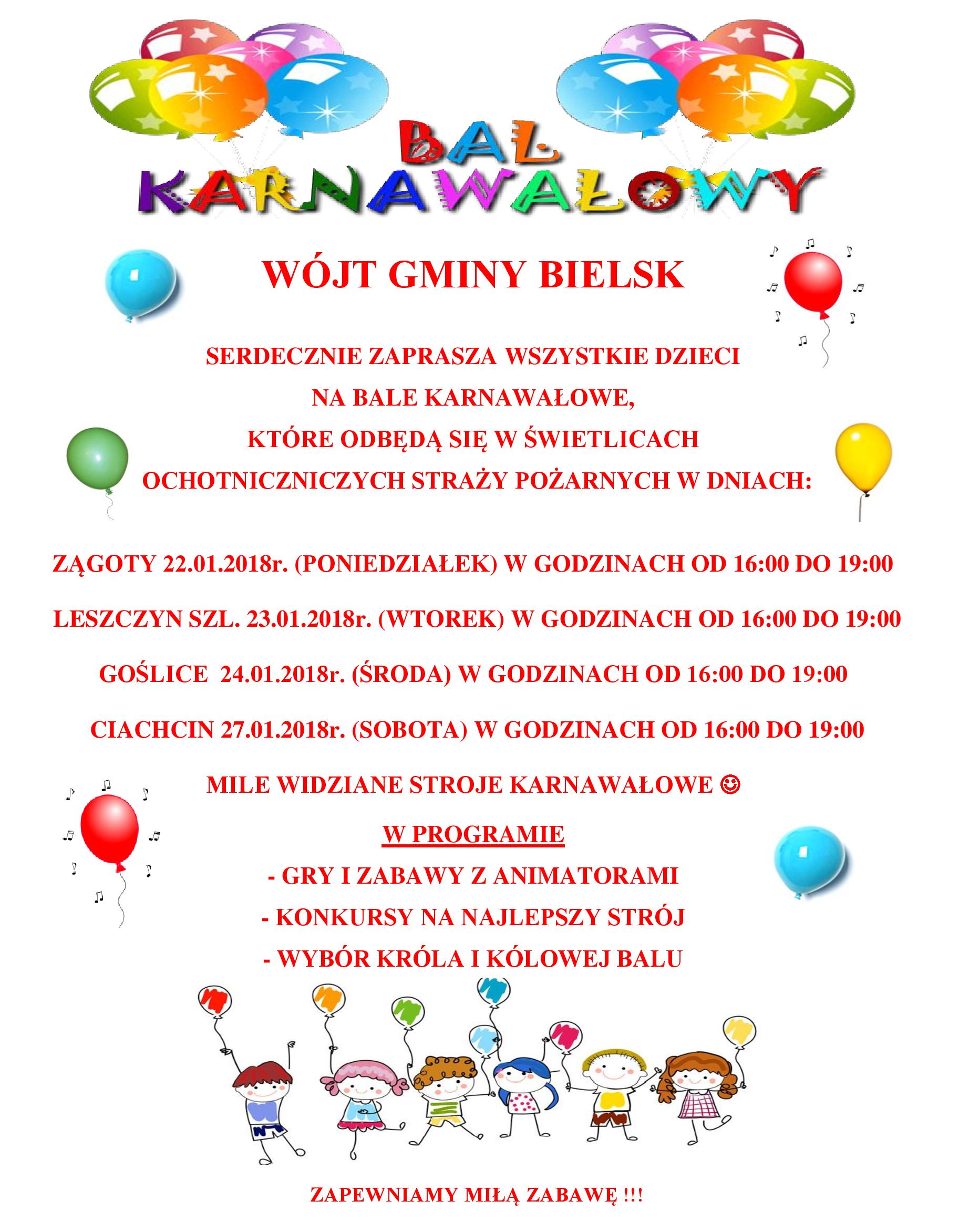 BAL KARNAWAŁOWY

WÓJT GMINY BIELSK

SERDECZNIE ZAPRASZA WSZYSTKIE DZIECI
NA BALE KARNAWAŁOWE,
KTÓRE ODBĘDĄ SIĘ W ŚWIETLICACH
OCHOTNICZNICZYCH STRAŻY POŻARNYCH W DNIACH:

ZĄGOTY 22.01.2018r. (PONIEDZIAŁEK) W GODZINACH OD 16:00 DO 19:00

LESZCZYN SZL. 23.01.2018r. (WTOREK) W GODZINACH OD 16:00 DO 19:00

GOŚLICE 24.01.2018r. (ŚRODA) W GODZINACH OD 16:00 DO 19:00

CIACHCIN 27.01.2018r. (SOBOTA) W GODZINACH OD 16:00 DO 19:00

MILE WIDZIANE STROJE KARNAWAŁOWE ☺

W PROGRAMIE
- GRY I ZABAWY Z ANIMATORAMI
- KONKURSY NA NAJLEPSZY STRÓJ
- WYBÓR KRÓLA I KÓLOWEJ BALU

ZAPEWNIAMY MIŁĄ ZABAWĘ !!!